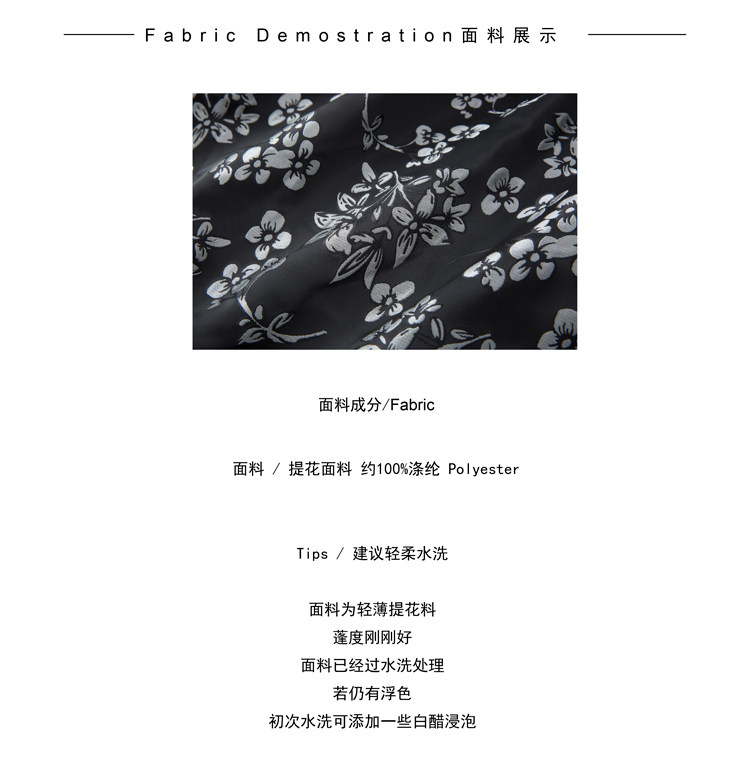 Fabric Demostration面料展示

面料成分/Fabric

面料 / 提花面料 约100%涤纶 Polyester

Tips / 建议轻柔水洗

面料为轻薄提花料
蓬度刚刚好
面料已经过水洗处理
若仍有浮色
初次水洗可添加一些白醋浸泡